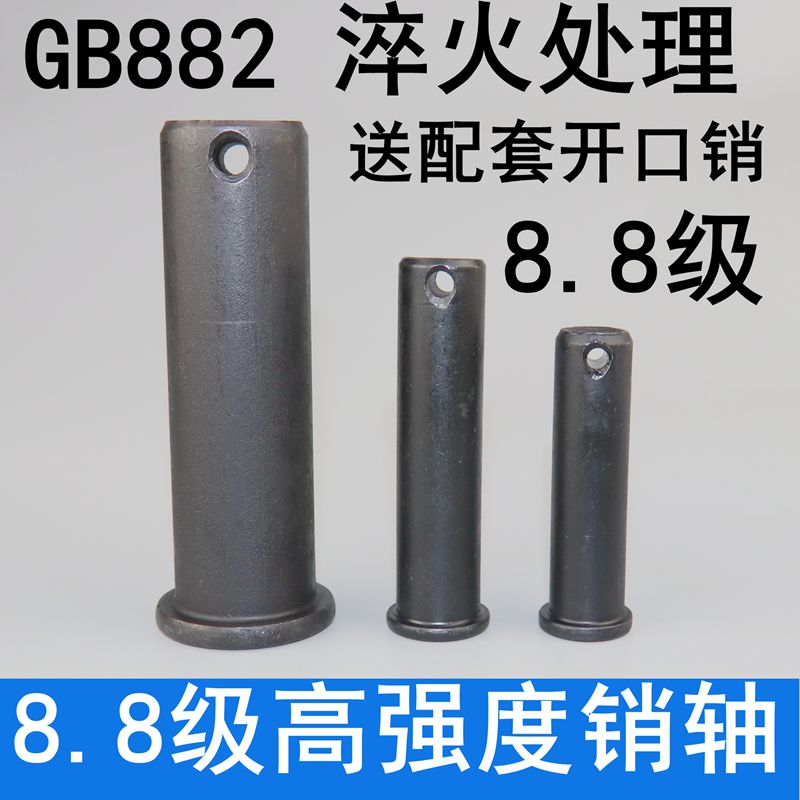 GB882 淬火处理

送配套开口销

8.8级

8.8级高强度销轴